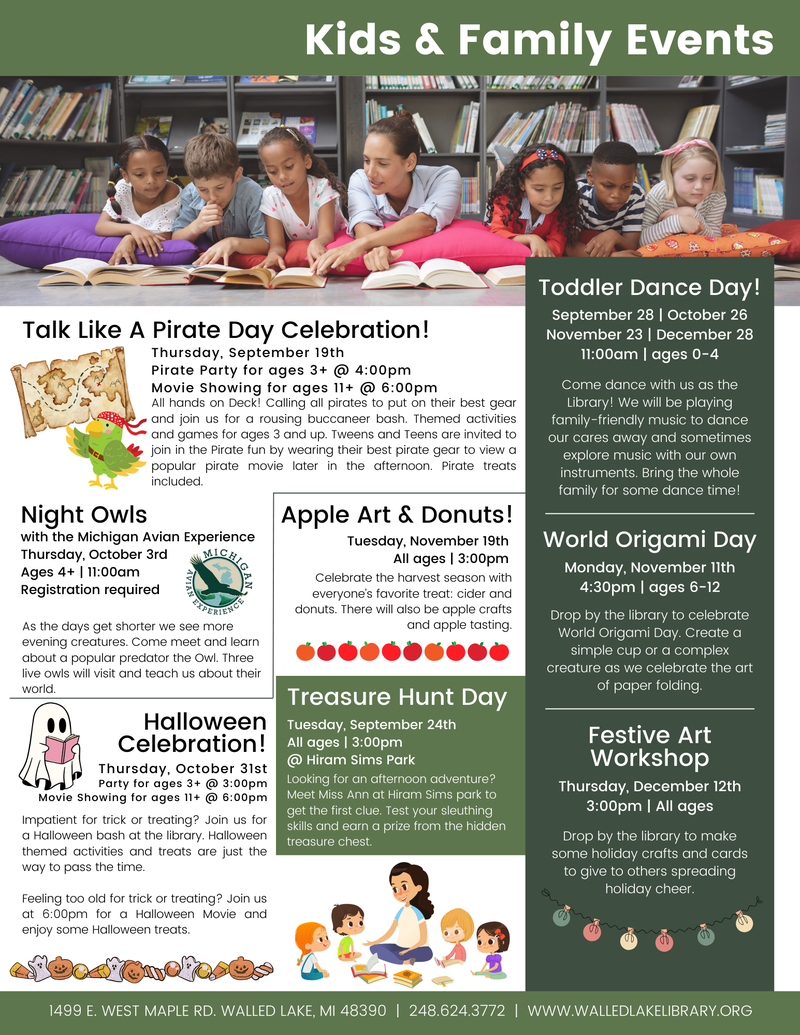 Kids & Family Events

Talk Like A Pirate Day Celebration!

Thursday, September 19th
Pirate Party for ages 3+ @ 4:00pm
Movie Showing for ages 11+ @ 6:00pm

All hands on Deck! Calling all pirates to put on their best gear and join us for a rousing buccaneer bash. Themed activities and games for ages 3 and up. Tweens and Teens are invited to join in the Pirate fun by wearing their best pirate gear to view a popular pirate movie later in the afternoon. Pirate treats included.

Night Owls

with the Michigan Avian Experience
Thursday, October 3rd
Ages 4+ | 11:00am
Registration required

MICHIGAN AVIAN EXPERIENCE

As the days get shorter we see more evening creatures. Come meet and learn about a popular predator the Owl. Three live owls will visit and teach us about their world.

Halloween Celebration!

Thursday, October 31st
Party for ages 3+ @ 3:00pm
Movie Showing for ages 11+ @ 6:00pm

Impatient for trick or treating? Join us for a Halloween bash at the library. Halloween themed activities and treats are just the way to pass the time.

Feeling too old for trick or treating? Join us at 6:00pm for a Halloween Movie and enjoy some Halloween treats.

Apple Art & Donuts!

Tuesday, November 19th
All ages | 3:00pm

Celebrate the harvest season with everyone's favorite treat: cider and donuts. There will also be apple crafts and apple tasting.

Treasure Hunt Day

Tuesday, September 24th
All ages | 3:00pm
@ Hiram Sims Park

Looking for an afternoon adventure? Meet Miss Ann at Hiram Sims park to get the first clue. Test your sleuthing skills and earn a prize from the hidden treasure chest.

Toddler Dance Day!

September 28 | October 26
November 23 | December 28
11:00am | ages 0-4

Come dance with us as the Library! We will be playing family-friendly music to dance our cares away and sometimes explore music with our own instruments. Bring the whole family for some dance time!

World Origami Day

Monday, November 11th
4:30pm | ages 6-12

Drop by the library to celebrate World Origami Day. Create a simple cup or a complex creature as we celebrate the art of paper folding.

Festive Art Workshop

Thursday, December 12th
3:00pm | All ages

Drop by the library to make some holiday crafts and cards to give to others spreading holiday cheer.

1499 E. WEST MAPLE RD. WALLED LAKE, MI 48390 | 248.624.3772 | WWW.WALLEDLAKELIBRARY.ORG